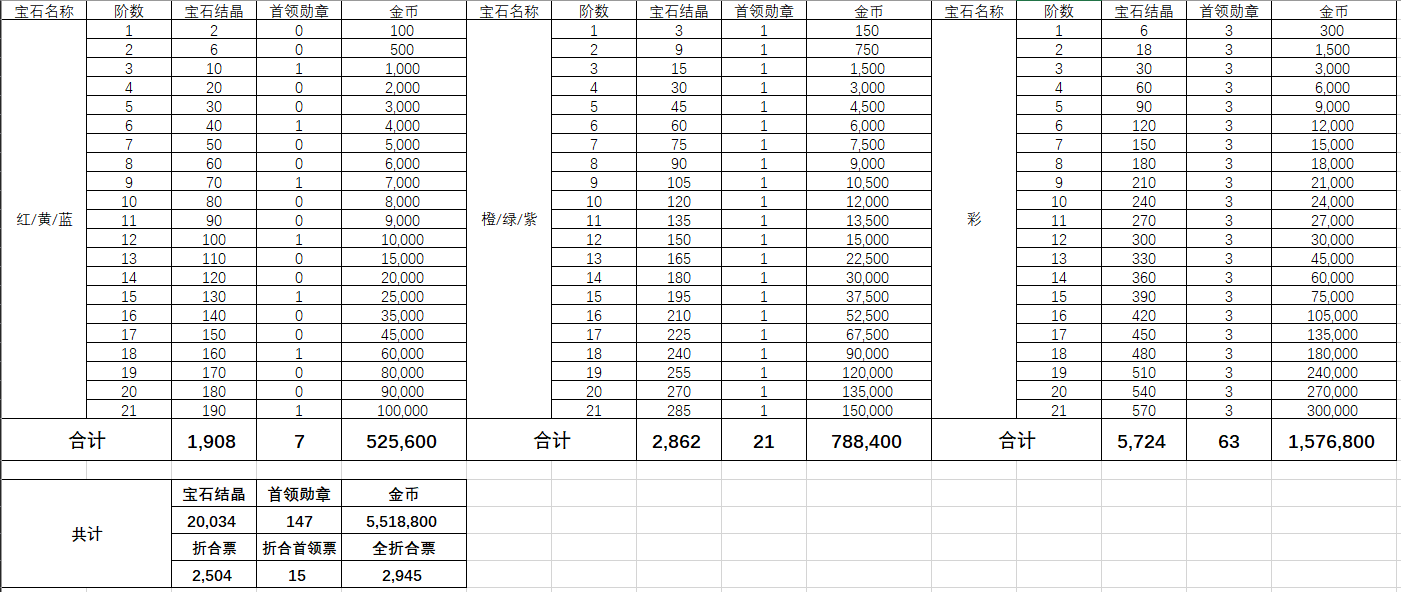 | 宝石名称 | 阶数 | 宝石结晶 | 首领勋章 | 金币 | 宝石名称 | 阶数 | 宝石结晶 | 首领勋章 | 金币 | 宝石名称 | 阶数 | 宝石结晶 | 首领勋章 | 金币 |
|---|---|---|---|---|---|---|---|---|---|---|---|---|---|---|
| 红/黄/蓝 | 1 | 2 | 0 | 100 | 橙/绿/紫 | 1 | 3 | 1 | 150 | 彩 | 1 | 6 | 3 | 300 |
| | 2 | 6 | 0 | 500 | | 2 | 9 | 1 | 750 | | 2 | 18 | 3 | 1,500 |
| | 3 | 10 | 1 | 1,000 | | 3 | 15 | 1 | 1,500 | | 3 | 30 | 3 | 3,000 |
| | 4 | 20 | 0 | 2,000 | | 4 | 30 | 1 | 3,000 | | 4 | 60 | 3 | 6,000 |
| | 5 | 30 | 0 | 3,000 | | 5 | 45 | 1 | 4,500 | | 5 | 90 | 3 | 9,000 |
| | 6 | 40 | 1 | 4,000 | | 6 | 60 | 1 | 6,000 | | 6 | 120 | 3 | 12,000 |
| | 7 | 50 | 0 | 5,000 | | 7 | 75 | 1 | 7,500 | | 7 | 150 | 3 | 15,000 |
| | 8 | 60 | 0 | 6,000 | | 8 | 90 | 1 | 9,000 | | 8 | 180 | 3 | 18,000 |
| | 9 | 70 | 1 | 7,000 | | 9 | 105 | 1 | 10,500 | | 9 | 210 | 3 | 21,000 |
| | 10 | 80 | 0 | 8,000 | | 10 | 120 | 1 | 12,000 | | 10 | 240 | 3 | 24,000 |
| | 11 | 90 | 0 | 9,000 | | 11 | 135 | 1 | 13,500 | | 11 | 270 | 3 | 27,000 |
| | 12 | 100 | 1 | 10,000 | | 12 | 150 | 1 | 15,000 | | 12 | 300 | 3 | 30,000 |
| | 13 | 110 | 0 | 15,000 | | 13 | 165 | 1 | 22,500 | | 13 | 330 | 3 | 45,000 |
| | 14 | 120 | 0 | 20,000 | | 14 | 180 | 1 | 30,000 | | 14 | 360 | 3 | 60,000 |
| | 15 | 130 | 1 | 25,000 | | 15 | 195 | 1 | 37,500 | | 15 | 390 | 3 | 75,000 |
| | 16 | 140 | 0 | 35,000 | | 16 | 210 | 1 | 52,500 | | 16 | 420 | 3 | 105,000 |
| | 17 | 150 | 0 | 45,000 | | 17 | 225 | 1 | 67,500 | | 17 | 450 | 3 | 135,000 |
| | 18 | 160 | 1 | 60,000 | | 18 | 240 | 1 | 90,000 | | 18 | 480 | 3 | 180,000 |
| | 19 | 170 | 0 | 80,000 | | 19 | 255 | 1 | 120,000 | | 19 | 510 | 3 | 240,000 |
| | 20 | 180 | 0 | 90,000 | | 20 | 270 | 1 | 135,000 | | 20 | 540 | 3 | 270,000 |
| | 21 | 190 | 1 | 100,000 | | 21 | 285 | 1 | 150,000 | | 21 | 570 | 3 | 300,000 |
| 合计 | | 1,908 | 7 | 525,600 | 合计 | | 2,862 | 21 | 788,400 | 合计 | | 5,724 | 63 | 1,576,800 |

| 共计 | 宝石结晶 | 首领勋章 | 金币 |
|---|---|---|---|
| | 20,034 | 147 | 5,518,800 |
| | 折合票 | 折合首领票 | 全折合票 |
| | 2,504 | 15 | 2,945 |